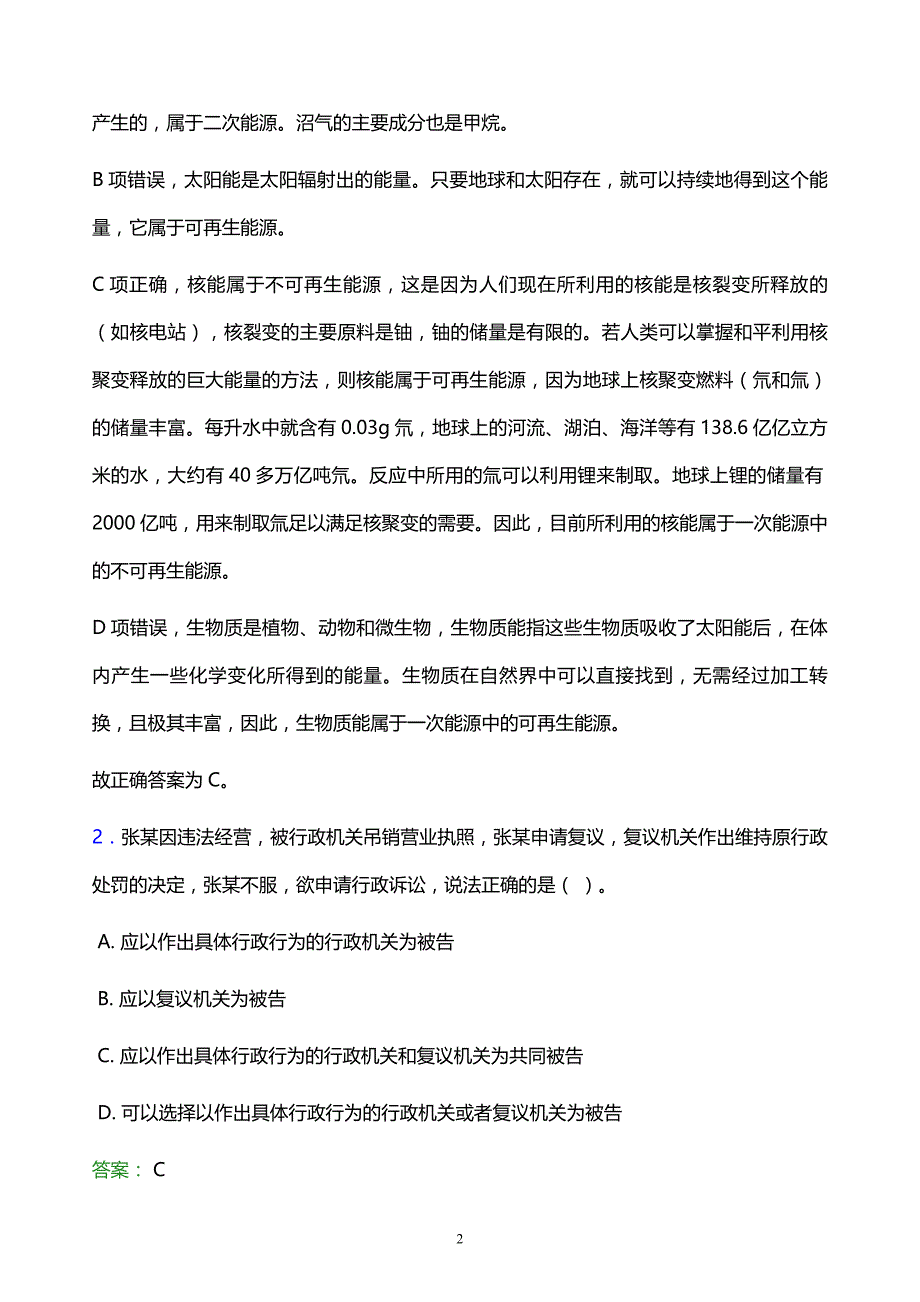 产生的，属于二次能源。沼气的主要成分也是甲烷。

B 项错误，太阳能是太阳辐射出的能量。只要地球和太阳存在，就可以持续地得到这个能量，它属于可再生能源。

C 项正确，核能属于不可再生能源，这是因为人们现在所利用的核能是核裂变所释放的（如核电站），核裂变的主要原料是铀，铀的储量是有限的。若人类可以掌握和平利用核聚变释放的巨大能量的方法，则核能属于可再生能源，因为地球上核聚变燃料（氘和氚）的储量丰富。每升水中就含有 0.03g 氘，地球上的河流、湖泊、海洋等有 138.6 亿亿立方米的水，大约有 40 多万亿吨氘。反应中所用的氚可以利用锂来制取。地球上锂的储量有 2000 亿吨，用来制取氚足以满足核聚变的需要。因此，目前所利用的核能属于一次能源中的不可再生能源。

D 项错误，生物质是植物、动物和微生物，生物质能指这些生物质吸收了太阳能后，在体内产生一些化学变化所得到的能量。生物质在自然界中可以直接找到，无需经过加工转换，且极其丰富，因此，生物质能属于一次能源中的可再生能源。

故正确答案为 C。

2．张某因违法经营，被行政机关吊销营业执照，张某申请复议，复议机关作出维持原行政处罚的决定，张某不服，欲申请行政诉讼，说法正确的是（ ）。

A. 应以作出具体行政行为的行政机关为被告

B. 应以复议机关为被告

C. 应以作出具体行政行为的行政机关和复议机关为共同被告

D. 可以选择以作出具体行政行为的行政机关或者复议机关为被告

答案： C

2